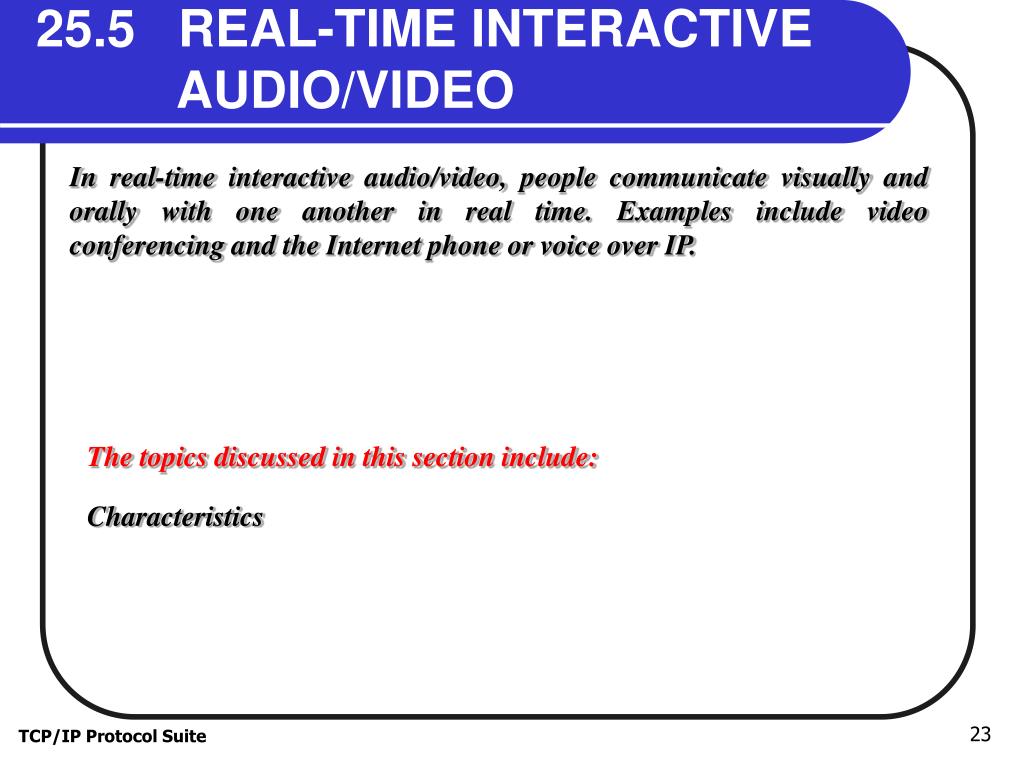 25.5 REAL-TIME INTERACTIVE AUDIO/VIDEO

In real-time interactive audio/video, people communicate visually and orally with one another in real time. Examples include video conferencing and the Internet phone or voice over IP.

The topics discussed in this section include:

Characteristics

TCP/IP Protocol Suite

23